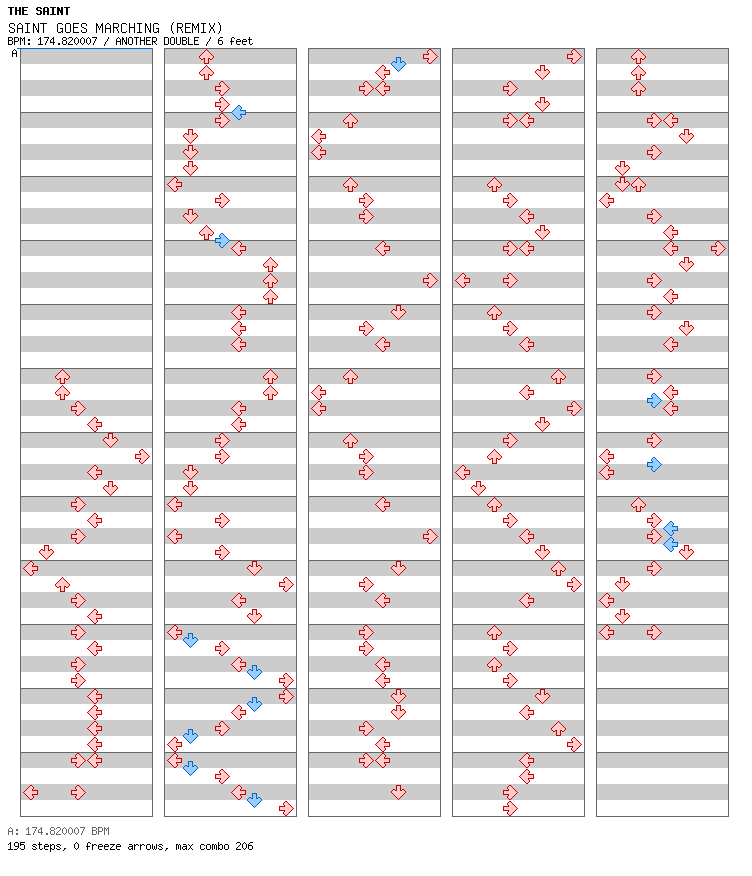 THE SAINT
SAINT GOES MARCHING (REMIX)
BPM: 174.820007 / ANOTHER DOUBLE / 6 feet
A

A: 174.820007 BPM
195 steps, 0 freeze arrows, max combo 206